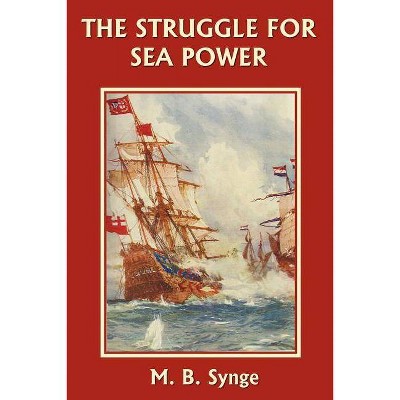 THE STRUGGLE FOR SEA POWER

M. B. Synge